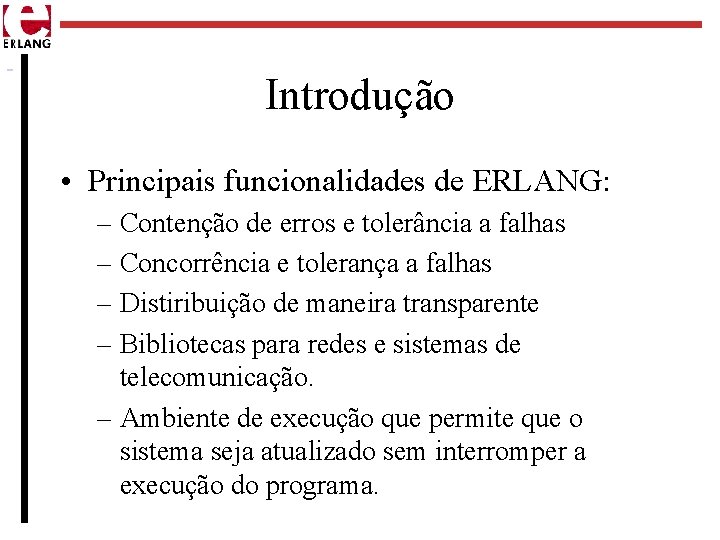 ERLANG

Introdução

• Principais funcionalidades de ERLANG:
– Contenção de erros e tolerância a falhas
– Concorrência e tolerança a falhas
– Distiribuição de maneira transparente
– Bibliotecas para redes e sistemas de telecomunicação.
– Ambiente de execução que permite que o sistema seja atualizado sem interromper a execução do programa.